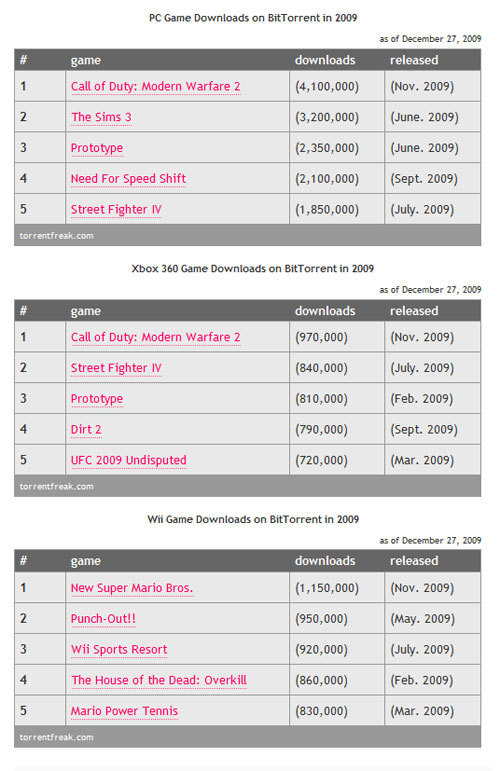 PC Game Downloads on BitTorrent in 2009

as of December 27, 2009

| # | game | downloads | released |
|---|---|---|---|
| 1 | Call of Duty: Modern Warfare 2 | (4,100,000) | (Nov. 2009) |
| 2 | The Sims 3 | (3,200,000) | (June. 2009) |
| 3 | Prototype | (2,350,000) | (June. 2009) |
| 4 | Need For Speed Shift | (2,100,000) | (Sept. 2009) |
| 5 | Street Fighter IV | (1,850,000) | (July. 2009) |

torrentfreak.com

Xbox 360 Game Downloads on BitTorrent in 2009

as of December 27, 2009

| # | game | downloads | released |
|---|---|---|---|
| 1 | Call of Duty: Modern Warfare 2 | (970,000) | (Nov. 2009) |
| 2 | Street Fighter IV | (840,000) | (July. 2009) |
| 3 | Prototype | (810,000) | (Feb. 2009) |
| 4 | Dirt 2 | (790,000) | (Sept. 2009) |
| 5 | UFC 2009 Undisputed | (720,000) | (Mar. 2009) |

torrentfreak.com

Wii Game Downloads on BitTorrent in 2009

as of December 27, 2009

| # | game | downloads | released |
|---|---|---|---|
| 1 | New Super Mario Bros. | (1,150,000) | (Nov. 2009) |
| 2 | Punch-Out!! | (950,000) | (May. 2009) |
| 3 | Wii Sports Resort | (920,000) | (July. 2009) |
| 4 | The House of the Dead: Overkill | (860,000) | (Feb. 2009) |
| 5 | Mario Power Tennis | (830,000) | (Mar. 2009) |

torrentfreak.com